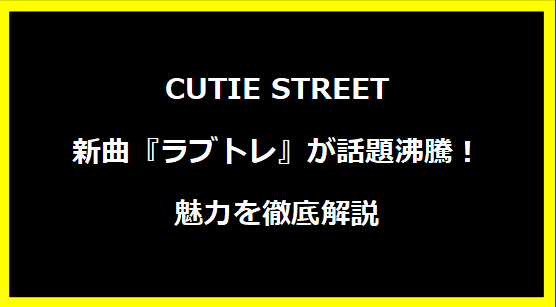 CUTIE STREET

新曲『ラブトレ』が話題沸騰！

魅力を徹底解説